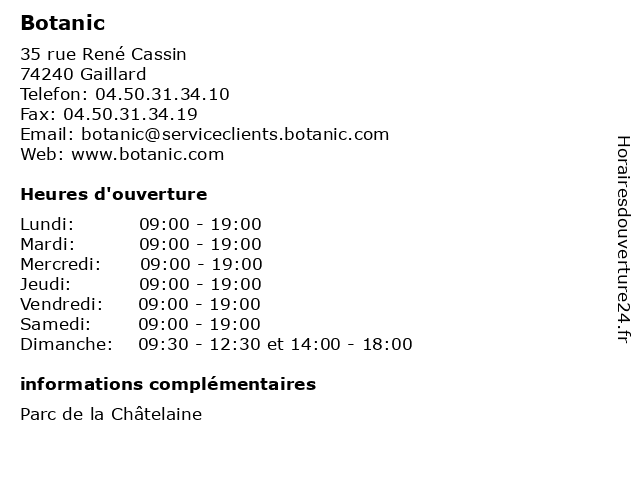 Botanic

35 rue René Cassin
74240 Gaillard
Telefon: 04.50.31.34.10
Fax: 04.50.31.34.19
Email: botanic@serviceclients.botanic.com
Web: www.botanic.com

Heures d'ouverture

| | |
|---|---|
| Lundi: | 09:00 - 19:00 |
| Mardi: | 09:00 - 19:00 |
| Mercredi: | 09:00 - 19:00 |
| Jeudi: | 09:00 - 19:00 |
| Vendredi: | 09:00 - 19:00 |
| Samedi: | 09:00 - 19:00 |
| Dimanche: | 09:30 - 12:30 et 14:00 - 18:00 |

informations complémentaires

Parc de la Châtelaine

Horairesdouverture24.fr